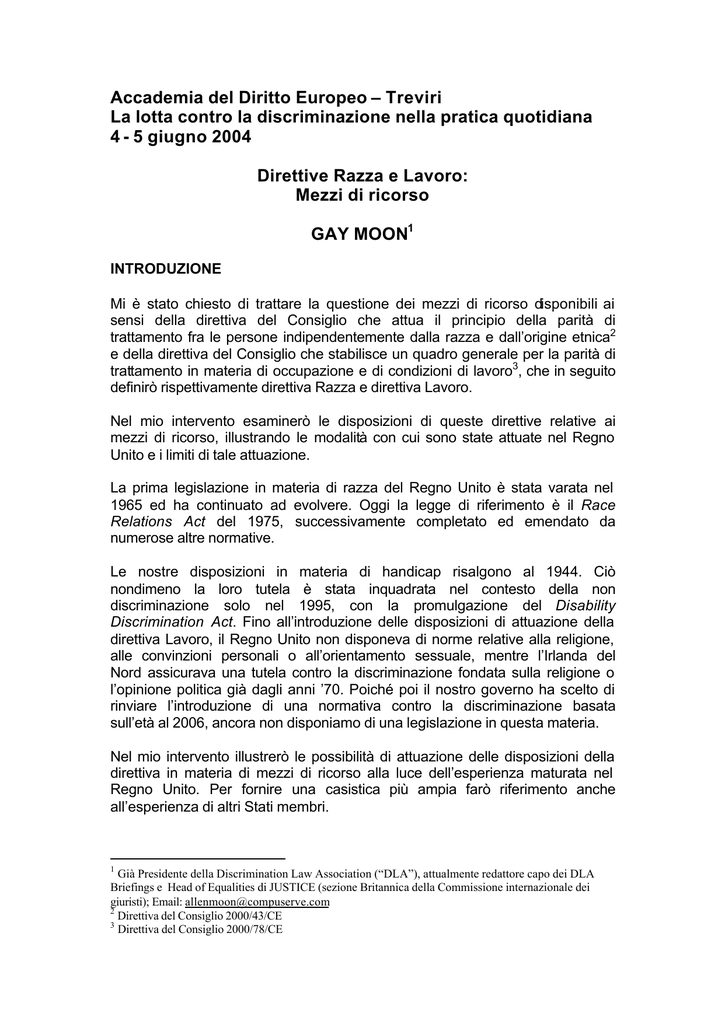 Accademia del Diritto Europeo – Treviri
La lotta contro la discriminazione nella pratica quotidiana
4 - 5 giugno 2004

Direttive Razza e Lavoro:
Mezzi di ricorso

GAY MOON$^{1}$

INTRODUZIONE

Mi è stato chiesto di trattare la questione dei mezzi di ricorso disponibili ai sensi della direttiva del Consiglio che attua il principio della parità di trattamento fra le persone indipendentemente dalla razza e dall'origine etnica$^{2}$ e della direttiva del Consiglio che stabilisce un quadro generale per la parità di trattamento in materia di occupazione e di condizioni di lavoro$^{3}$, che in seguito definirò rispettivamente direttiva Razza e direttiva Lavoro.

Nel mio intervento esaminerò le disposizioni di queste direttive relative ai mezzi di ricorso, illustrando le modalità con cui sono state attuate nel Regno Unito e i limiti di tale attuazione.

La prima legislazione in materia di razza del Regno Unito è stata varata nel 1965 ed ha continuato ad evolvere. Oggi la legge di riferimento è il Race Relations Act del 1975, successivamente completato ed emendato da numerose altre normative.

Le nostre disposizioni in materia di handicap risalgono al 1944. Ciò nondimeno la loro tutela è stata inquadrata nel contesto della non discriminazione solo nel 1995, con la promulgazione del Disability Discrimination Act. Fino all'introduzione delle disposizioni di attuazione della direttiva Lavoro, il Regno Unito non disponeva di norme relative alla religione, alle convinzioni personali o all'orientamento sessuale, mentre l'Irlanda del Nord assicurava una tutela contro la discriminazione fondata sulla religione o l'opinione politica già dagli anni '70. Poiché poi il nostro governo ha scelto di rinviare l'introduzione di una normativa contro la discriminazione basata sull'età al 2006, ancora non disponiamo di una legislazione in questa materia.

Nel mio intervento illustrerò le possibilità di attuazione delle disposizioni della direttiva in materia di mezzi di ricorso alla luce dell'esperienza maturata nel Regno Unito. Per fornire una casistica più ampia farò riferimento anche all'esperienza di altri Stati membri.

$^{1}$ Già Presidente della Discrimination Law Association ("DLA"), attualmente redattore capo dei DLA Briefings e Head of Equalities di JUSTICE (sezione Britannica della Commissione internazionale dei giuristi); Email: allenmoon@compuserve.com
$^{2}$ Direttiva del Consiglio 2000/43/CE
$^{3}$ Direttiva del Consiglio 2000/78/CE